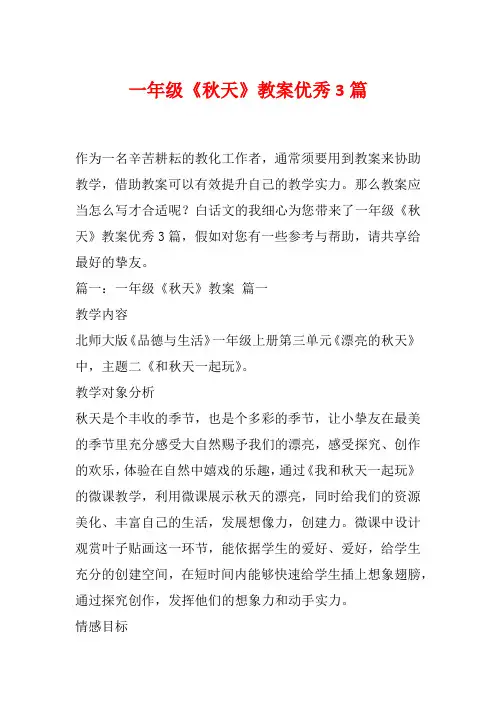 一年级《秋天》教案优秀3篇

作为一名辛苦耕耘的教化工作者，通常须要用到教案来协助教学，借助教案可以有效提升自己的教学实力。那么教案应当怎么写才合适呢？白话文的我细心为您带来了一年级《秋天》教案优秀3篇，假如对您有一些参考与帮助，请共享给最好的挚友。

篇一：一年级《秋天》教案 篇一

教学内容

北师大版《品德与生活》一年级上册第三单元《漂亮的秋天》中，主题二《和秋天一起玩》。

教学对象分析

秋天是个丰收的季节，也是个多彩的季节，让小挚友在最美的季节里充分感受大自然赐予我们的漂亮，感受探究、创作的欢乐，体验在自然中嬉戏的乐趣，通过《我和秋天一起玩》的微课教学，利用微课展示秋天的漂亮，同时给我们的资源美化、丰富自己的生活，发展想像力，创建力。微课中设计观赏叶子贴画这一环节，能依据学生的爱好、爱好，给学生充分的创建空间，在短时间内能够快速给学生插上想象翅膀，通过探究创作，发挥他们的想象力和动手实力。

情感目标